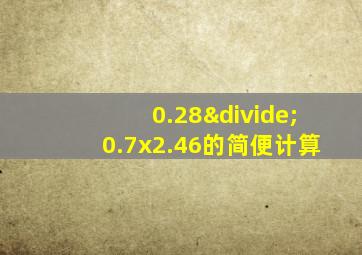 0.28&divide;
0.7x2.46的简便计算